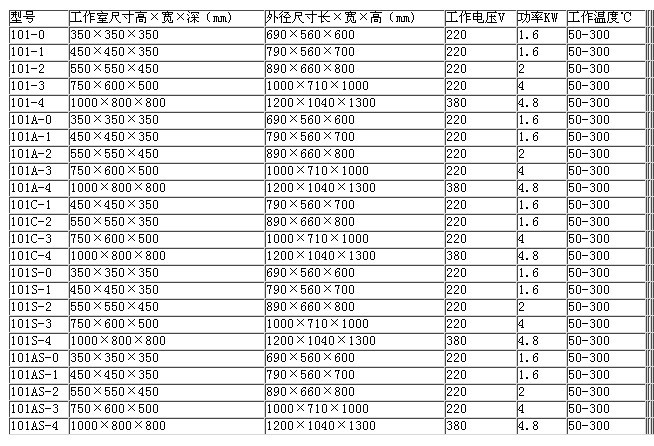 | 型号 | 工作室尺寸高×宽×深（mm） | 外径尺寸长×宽×高（mm） | 工作电压V | 功率KW | 工作温度℃ |
|---|---|---|---|---|---|
| 101-0 | 350×350×350 | 690×560×600 | 220 | 1.6 | 50-300 |
| 101-1 | 450×450×350 | 790×560×700 | 220 | 1.6 | 50-300 |
| 101-2 | 550×550×450 | 890×660×800 | 220 | 2 | 50-300 |
| 101-3 | 750×600×500 | 1000×710×1000 | 220 | 4 | 50-300 |
| 101-4 | 1000×800×800 | 1200×1040×1300 | 380 | 4.8 | 50-300 |
| 101A-0 | 350×350×350 | 690×560×600 | 220 | 1.6 | 50-300 |
| 101A-1 | 450×450×350 | 790×560×700 | 220 | 1.6 | 50-300 |
| 101A-2 | 550×550×450 | 890×660×800 | 220 | 2 | 50-300 |
| 101A-3 | 750×600×500 | 1000×710×1000 | 220 | 4 | 50-300 |
| 101A-4 | 1000×800×800 | 1200×1040×1300 | 380 | 4.8 | 50-300 |
| 101C-1 | 450×450×350 | 790×560×700 | 220 | 1.6 | 50-300 |
| 101C-2 | 550×550×350 | 890×660×800 | 220 | 1.6 | 50-300 |
| 101C-3 | 750×600×500 | 1000×710×1000 | 220 | 4 | 50-300 |
| 101C-4 | 1000×800×800 | 1200×1040×1300 | 380 | 4.8 | 50-300 |
| 101S-0 | 350×350×350 | 690×560×600 | 220 | 1.6 | 50-300 |
| 101S-1 | 450×450×350 | 790×560×700 | 220 | 1.6 | 50-300 |
| 101S-2 | 550×550×450 | 890×660×800 | 220 | 2 | 50-300 |
| 101S-3 | 750×600×500 | 1000×710×1000 | 220 | 4 | 50-300 |
| 101S-4 | 1000×800×800 | 1200×1040×1300 | 380 | 4.8 | 50-300 |
| 101AS-0 | 350×350×350 | 690×560×600 | 220 | 1.6 | 50-300 |
| 101AS-1 | 450×450×350 | 790×560×700 | 220 | 1.6 | 50-300 |
| 101AS-2 | 550×550×450 | 890×660×800 | 220 | 2 | 50-300 |
| 101AS-3 | 750×600×500 | 1000×710×1000 | 220 | 4 | 50-300 |
| 101AS-4 | 1000×800×800 | 1200×1040×1300 | 380 | 4.8 | 50-300 |